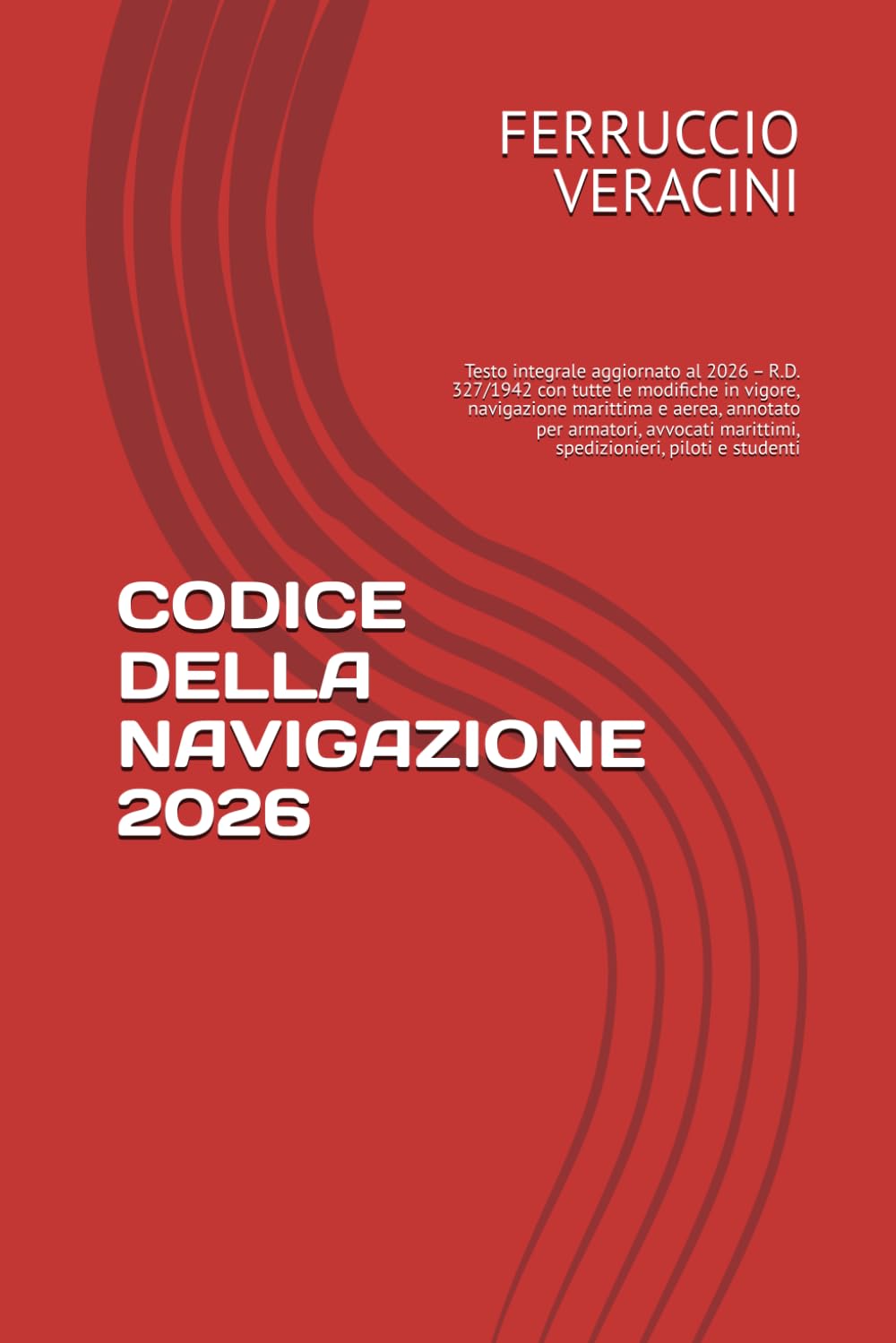 FERRUCCIO VERACINI

Testo integrale aggiornato al 2026 – R.D. 327/1942 con tutte le modifiche in vigore, navigazione marittima e aerea, annotato per armatori, avvocati marittimi, spedizionieri, piloti e studenti

CODICE DELLA NAVIGAZIONE 2026